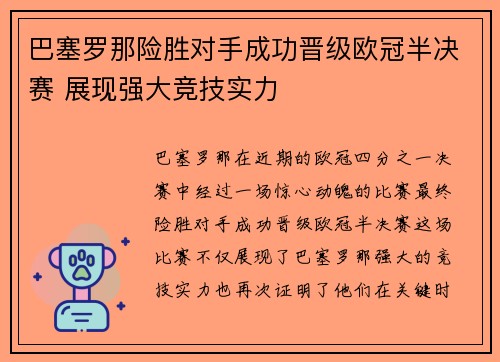 巴塞罗那险胜对手成功晋级欧冠半决赛 展现强大竞技实力

巴塞罗那在近期的欧冠四分之一决赛中经过一场惊心动魄的比赛最终险胜对手成功晋级欧冠半决赛这场比赛不仅展现了巴塞罗那强大的竞技实力也再次证明了他们在关键时